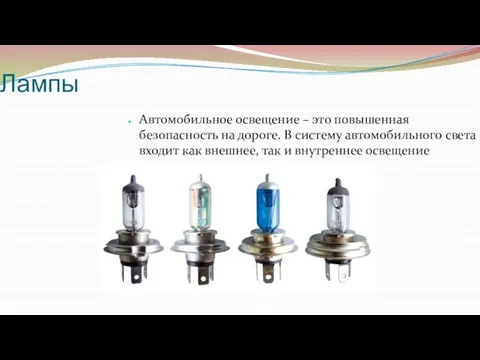 Лампы

Автомобильное освещение – это повышенная безопасность на дороге. В систему автомобильного света входит как внешнее, так и внутреннее освещение